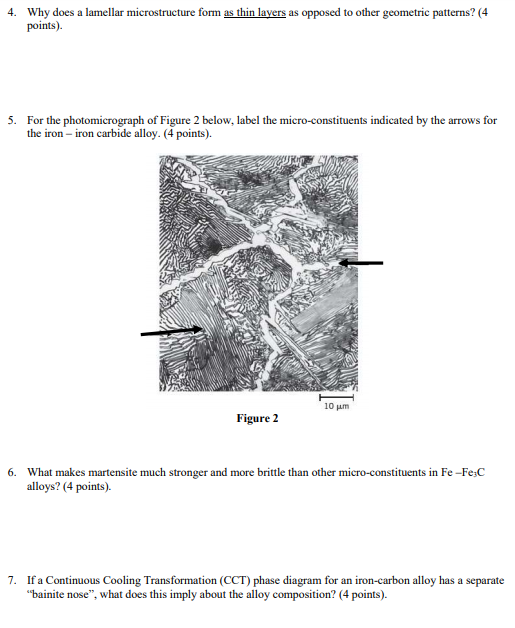 4. Why does a lamellar microstructure form as thin layers as opposed to other geometric patterns? (4 points).

5. For the photomicrograph of Figure 2 below, label the micro-constituents indicated by the arrows for the iron – iron carbide alloy. (4 points).

10 μm

Figure 2

6. What makes martensite much stronger and more brittle than other micro-constituents in Fe –$Fe_3C$ alloys? (4 points).

7. If a Continuous Cooling Transformation (CCT) phase diagram for an iron-carbon alloy has a separate "bainite nose", what does this imply about the alloy composition? (4 points).